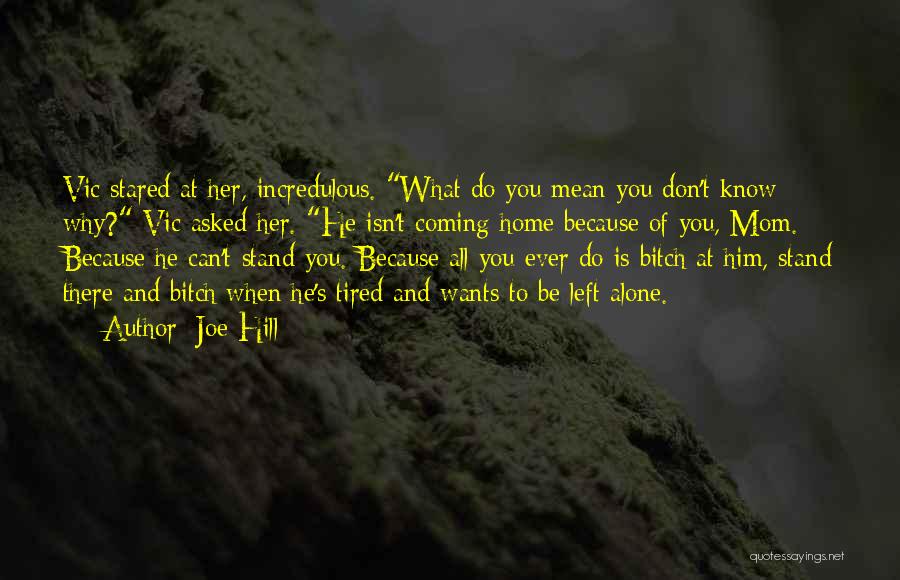 Vic stared at her, incredulous. "What do you mean you don't know why?" Vic asked her. "He isn't coming home because of you, Mom. Because he can't stand you. Because all you ever do is bitch at him, stand there and bitch when he's tired and wants to be left alone.

— Author: Joe Hill

quotessayings.net